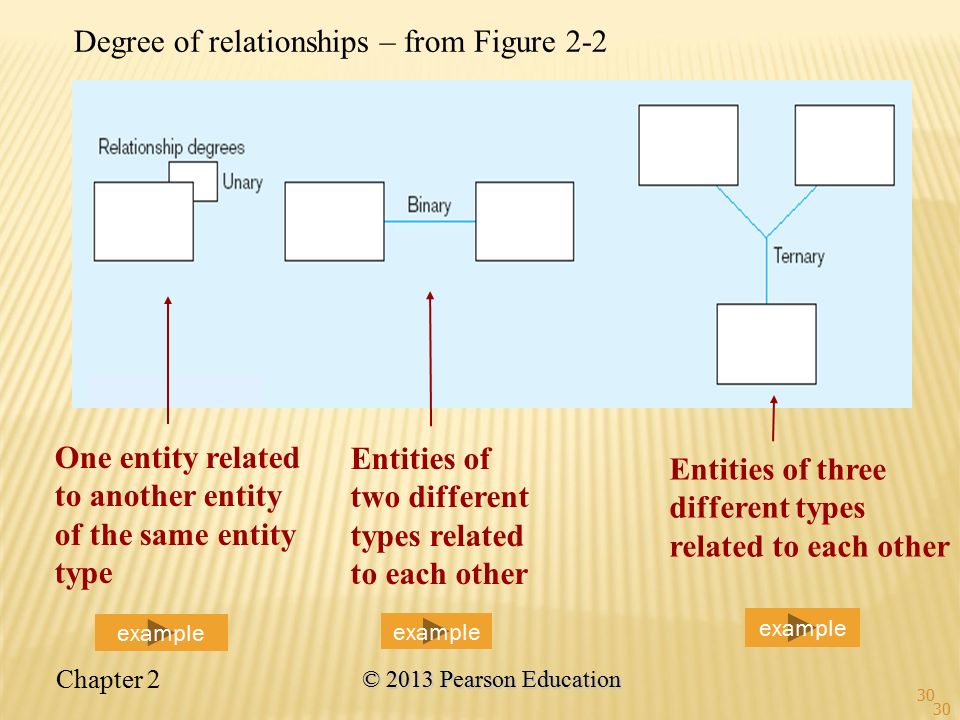 Degree of relationships – from Figure 2-2

Relationship degrees

Unary

Binary

Ternary

One entity related to another entity of the same entity type

Entities of two different types related to each other

Entities of three different types related to each other

example

example

example

Chapter 2

© 2013 Pearson Education

30

30